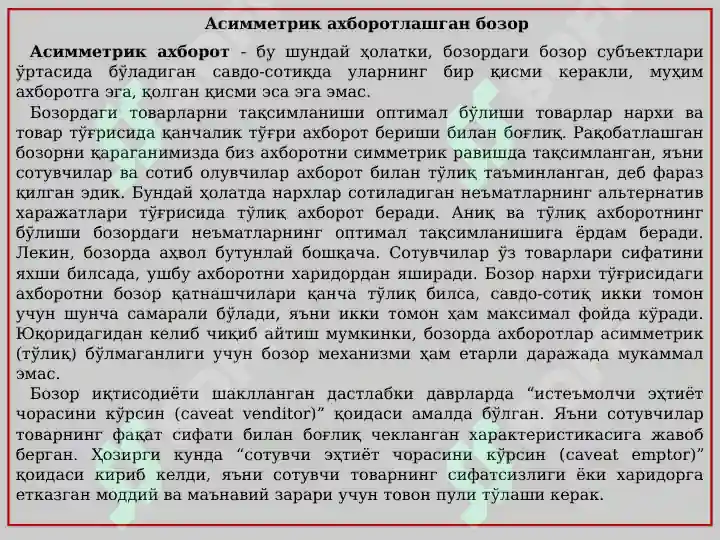 Асимметрик ахборотлашган бозор

Асимметрик ахборот - бу шундай ҳолатки, бозордаги бозор субъектлари ўртасида бўладиган савдо-сотиқда уларнинг бир қисми керакли, муҳим ахборотга эга, қолган қисми эса эга эмас.

Бозордаги товарларни тақсимланиши оптимал бўлиши товарлар нархи ва товар тўғрисида қанчалик тўғри ахборот бериши билан боғлиқ. Рақобатлашган бозорни қараганимизда биз ахборотни симметрик равишда тақсимланган, яъни сотувчилар ва сотиб олувчилар ахборот билан тўлиқ таъминланган, деб фараз қилган эдик. Бундай ҳолатда нархлар сотиладиган неъматларнинг альтернатив харажатлари тўғрисида тўлиқ ахборот беради. Аниқ ва тўлиқ ахборотнинг бўлиши бозордаги неъматларнинг оптимал тақсимланишига ёрдам беради. Лекин, бозорда аҳвол бутунлай бошқача. Сотувчилар ўз товарлари сифатини яхши билсада, ушбу ахборотни харидордан яширади. Бозор нархи тўғрисидаги ахборотни бозор қатнашчилари қанча тўлиқ билса, савдо-сотиқ икки томон учун шунча самарали бўлади, яъни икки томон ҳам максимал фойда кўради. Юқоридагидан келиб чиқиб айтиш мумкинки, бозорда ахборотлар асимметрик (тўлиқ) бўлмаганлиги учун бозор механизми ҳам етарли даражада мукаммал эмас.

Бозор иқтисодиёти шаклланган дастлабки даврларда “истеъмолчи эҳтиёт чорасини кўрсин (caveat venditor)” қоидаси амалда бўлган. Яъни сотувчилар товарнинг фақат сифати билан боғлиқ чекланган характеристикасига жавоб берган. Ҳозирги кунда “сотувчи эҳтиёт чорасини кўрсин (caveat emptor)” қоидаси кириб келди, яъни сотувчи товарнинг сифатсизлиги ёки харидорга етказган моддий ва маънавий зарари учун товон пули тўлаши керак.